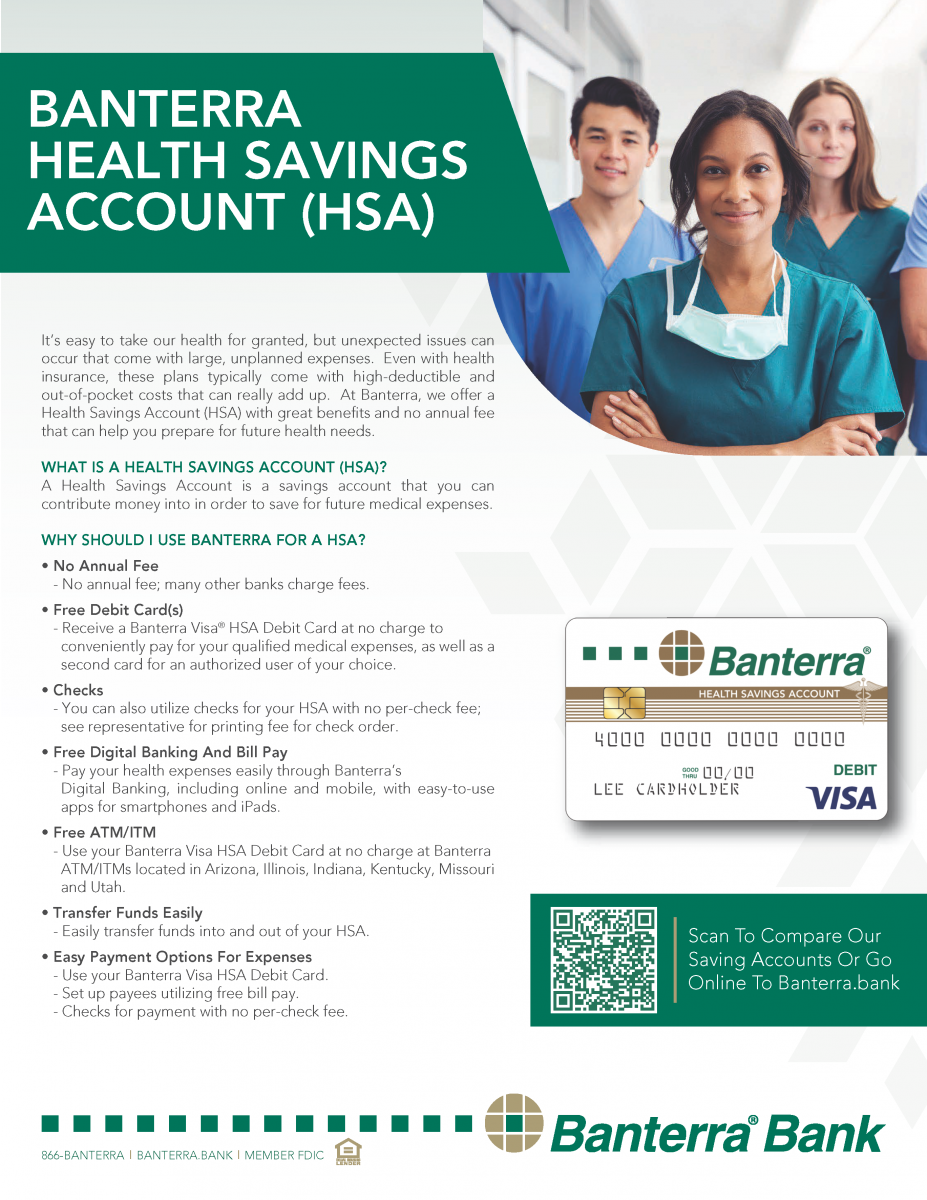 BANTERRA HEALTH SAVINGS ACCOUNT (HSA)

It's easy to take our health for granted, but unexpected issues can occur that come with large, unplanned expenses. Even with health insurance, these plans typically come with high-deductible and out-of-pocket costs that can really add up. At Banterra, we offer a Health Savings Account (HSA) with great benefits and no annual fee that can help you prepare for future health needs.

WHAT IS A HEALTH SAVINGS ACCOUNT (HSA)?
A Health Savings Account is a savings account that you can contribute money into in order to save for future medical expenses.

WHY SHOULD I USE BANTERRA FOR A HSA?

• No Annual Fee
- No annual fee; many other banks charge fees.

• Free Debit Card(s)
- Receive a Banterra Visa® HSA Debit Card at no charge to conveniently pay for your qualified medical expenses, as well as a second card for an authorized user of your choice.

• Checks
- You can also utilize checks for your HSA with no per-check fee; see representative for printing fee for check order.

• Free Digital Banking And Bill Pay
- Pay your health expenses easily through Banterra's Digital Banking, including online and mobile, with easy-to-use apps for smartphones and iPads.

• Free ATM/ITM
- Use your Banterra Visa HSA Debit Card at no charge at Banterra ATM/ITMs located in Arizona, Illinois, Indiana, Kentucky, Missouri and Utah.

• Transfer Funds Easily
- Easily transfer funds into and out of your HSA.

• Easy Payment Options For Expenses
- Use your Banterra Visa HSA Debit Card.
- Set up payees utilizing free bill pay.
- Checks for payment with no per-check fee.

Banterra®
HEALTH SAVINGS ACCOUNT
4000 0000 0000 0000
GOOD THRU 00/00
LEE CARDHOLDER
DEBIT
VISA

Scan To Compare Our Saving Accounts Or Go Online To Banterra.bank

Banterra® Bank

866-BANTERRA | BANTERRA.BANK | MEMBER FDIC
EQUAL HOUSING LENDER